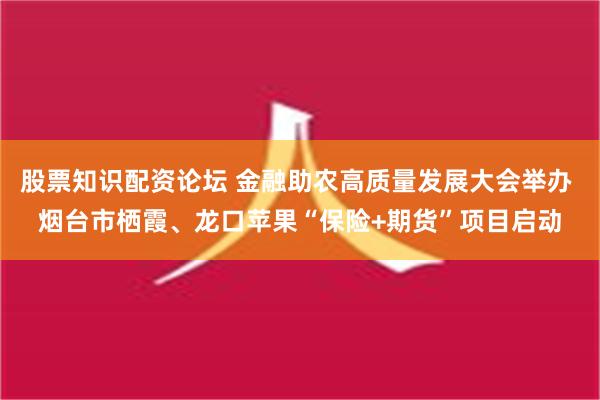 股票知识配资论坛 金融助农高质量发展大会举办 烟台市栖霞、龙口苹果“保险+期货”项目启动